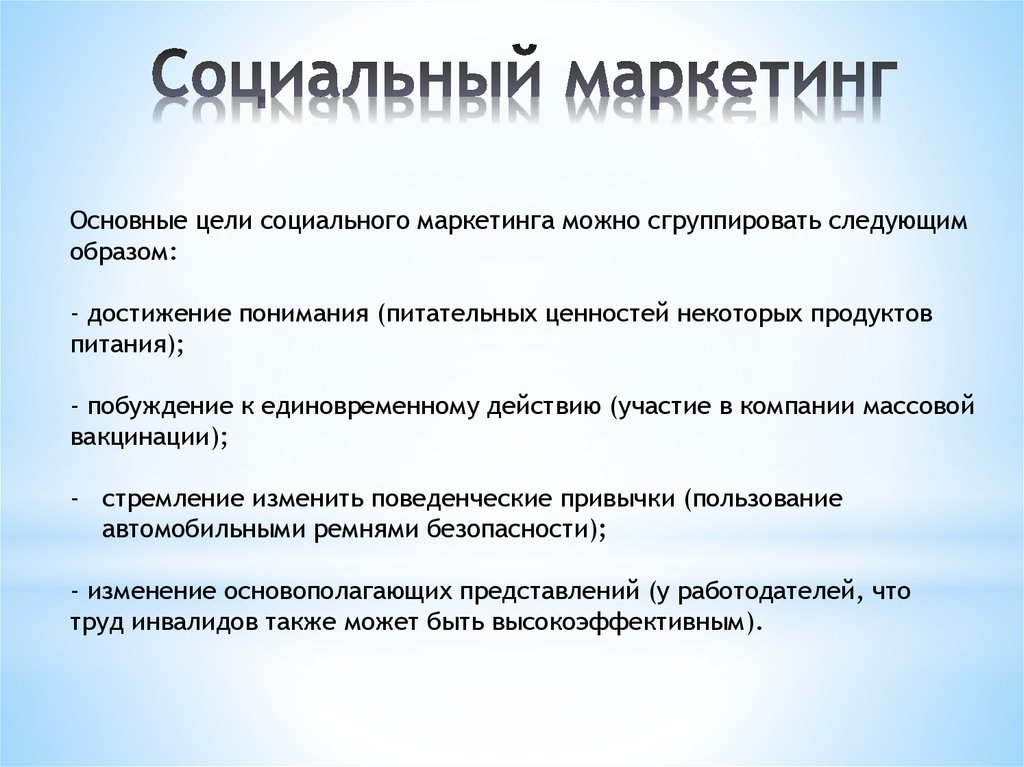 Социальный маркетинг

Основные цели социального маркетинга можно сгруппировать следующим образом:

- достижение понимания (питательных ценностей некоторых продуктов питания);

- побуждение к единовременному действию (участие в компании массовой вакцинации);

- стремление изменить поведенческие привычки (пользование автомобильными ремнями безопасности);

- изменение основополагающих представлений (у работодателей, что труд инвалидов также может быть высокоэффективным).